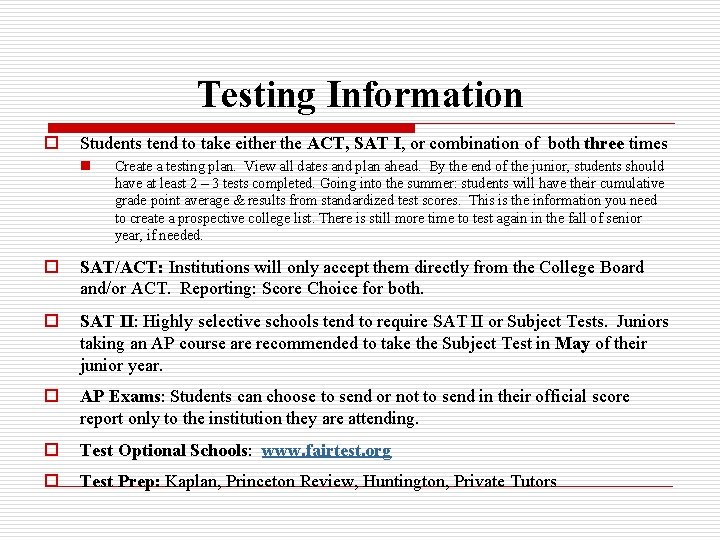 Testing Information

Students tend to take either the ACT, SAT I, or combination of both three times

Create a testing plan. View all dates and plan ahead. By the end of the junior, students should have at least 2 – 3 tests completed. Going into the summer: students will have their cumulative grade point average & results from standardized test scores. This is the information you need to create a prospective college list. There is still more time to test again in the fall of senior year, if needed.

SAT/ACT: Institutions will only accept them directly from the College Board and/or ACT. Reporting: Score Choice for both.

SAT II: Highly selective schools tend to require SAT II or Subject Tests. Juniors taking an AP course are recommended to take the Subject Test in May of their junior year.

AP Exams: Students can choose to send or not to send in their official score report only to the institution they are attending.

Test Optional Schools: www.fairtest.org

Test Prep: Kaplan, Princeton Review, Huntington, Private Tutors